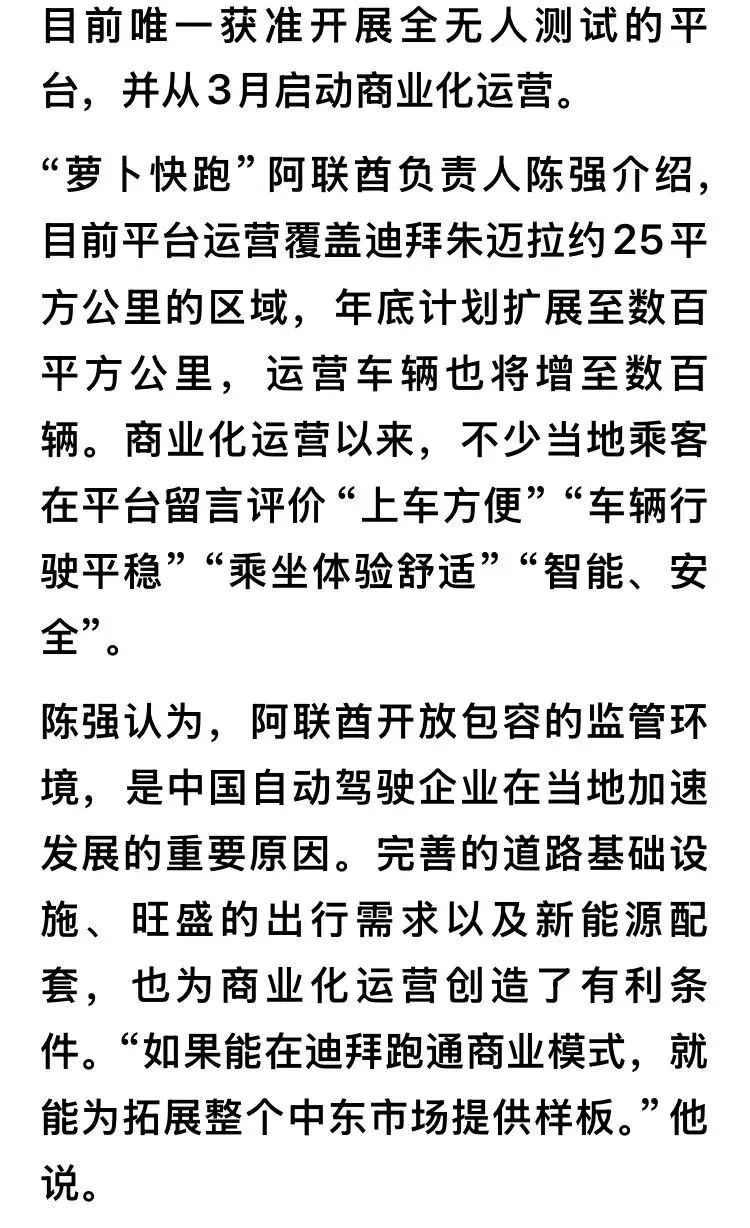 目前唯一获准开展全无人测试的平台，并从3月启动商业化运营。

“萝卜快跑”阿联酋负责人陈强介绍，目前平台运营覆盖迪拜朱迈拉约25平方公里的区域，年底计划扩展至数百平方公里，运营车辆也将增至数百辆。商业化运营以来，不少当地乘客在平台留言评价“上车方便”“车辆行驶平稳”“乘坐体验舒适”“智能、安全”。

陈强认为，阿联酋开放包容的监管环境，是中国自动驾驶企业在当地加速发展的重要原因。完善的道路基础设施、旺盛的出行需求以及新能源配套，也为商业化运营创造了有利条件。“如果能在迪拜跑通商业模式，就能为拓展整个中东市场提供样板。”他说。